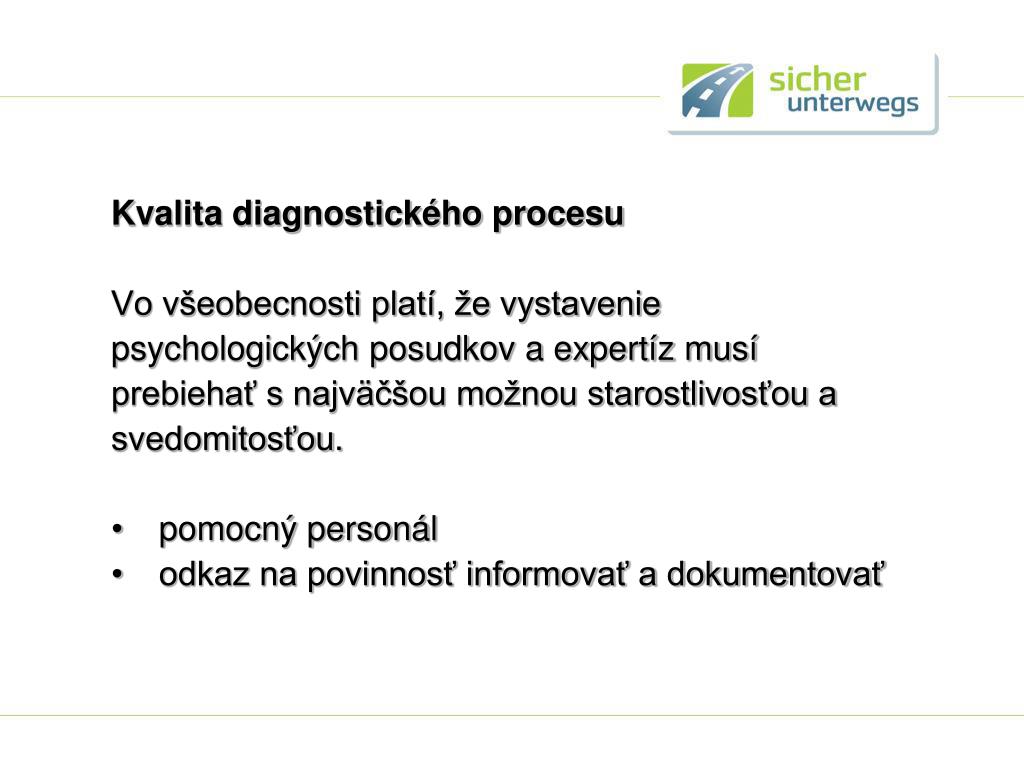 sicher unterwegs

Kvalita diagnostického procesu

Vo všeobecnosti platí, že vystavenie psychologických posudkov a expertíz musí prebiehať s najväčšou možnou starostlivosťou a svedomitosťou.

• pomocný personál
• odkaz na povinnosť informovať a dokumentovať